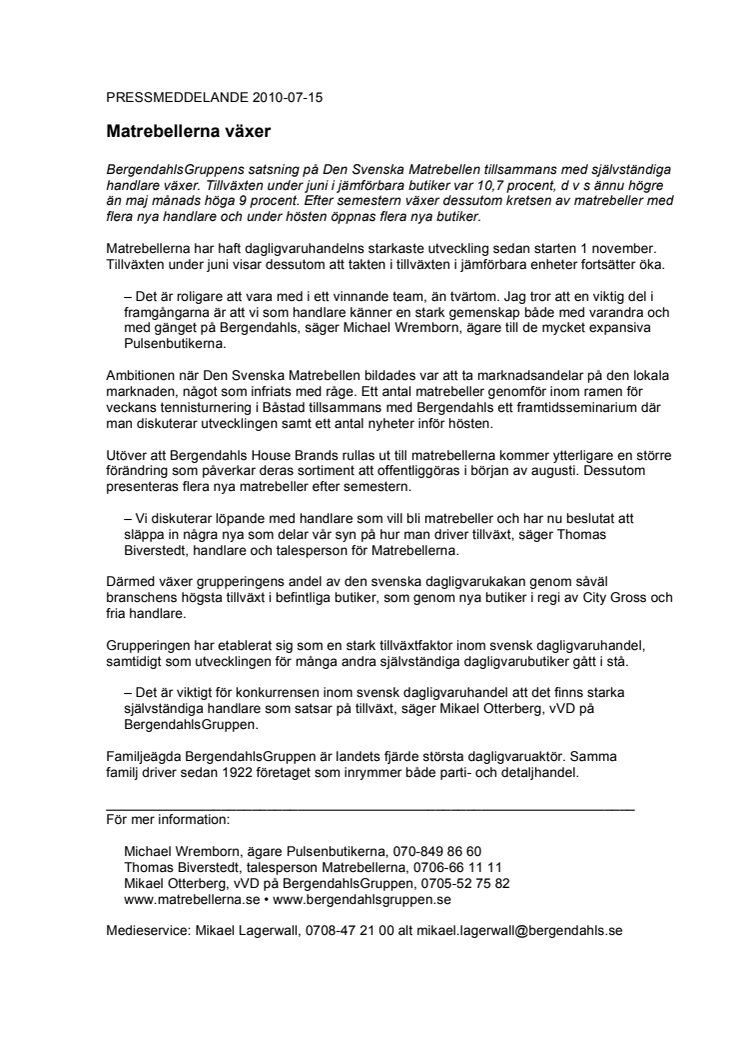 PRESSMEDDELANDE 2010-07-15

Matrebellerna växer

BergendahlsGruppens satsning på Den Svenska Matrebellen tillsammans med självständiga handlare växer. Tillväxten under juni i jämförbara butiker var 10,7 procent, d v s ännu högre än maj månads höga 9 procent. Efter semestern växer dessutom kretsen av matrebeller med flera nya handlare och under hösten öppnas flera nya butiker.

Matrebellerna har haft dagligvaruhandelns starkaste utveckling sedan starten 1 november. Tillväxten under juni visar dessutom att takten i tillväxten i jämförbara enheter fortsätter öka.

– Det är roligare att vara med i ett vinnande team, än tvärtom. Jag tror att en viktig del i framgångarna är att vi som handlare känner en stark gemenskap både med varandra och med gänget på Bergendahls, säger Michael Wremborn, ägare till de mycket expansiva Pulsenbutikerna.

Ambitionen när Den Svenska Matrebellen bildades var att ta marknadsandelar på den lokala marknaden, något som infriats med råge. Ett antal matrebeller genomför inom ramen för veckans tennisturnering i Båstad tillsammans med Bergendahls ett framtidsseminarium där man diskuterar utvecklingen samt ett antal nyheter inför hösten.

Utöver att Bergendahls House Brands rullas ut till matrebellerna kommer ytterligare en större förändring som påverkar deras sortiment att offentliggöras i början av augusti. Dessutom presenteras flera nya matrebeller efter semestern.

– Vi diskuterar löpande med handlare som vill bli matrebeller och har nu beslutat att släppa in några nya som delar vår syn på hur man driver tillväxt, säger Thomas Biverstedt, handlare och talesperson för Matrebellerna.

Därmed växer grupperingens andel av den svenska dagligvarukakan genom såväl branschens högsta tillväxt i befintliga butiker, som genom nya butiker i regi av City Gross och fria handlare.

Grupperingen har etablerat sig som en stark tillväxtfaktor inom svensk dagligvaruhandel, samtidigt som utvecklingen för många andra självständiga dagligvarubutiker gått i stå.

– Det är viktigt för konkurrensen inom svensk dagligvaruhandel att det finns starka självständiga handlare som satsar på tillväxt, säger Mikael Otterberg, vVD på BergendahlsGruppen.

Familjeägda BergendahlsGruppen är landets fjärde största dagligvaruaktör. Samma familj driver sedan 1922 företaget som inrymmer både parti- och detaljhandel.

För mer information:

Michael Wremborn, ägare Pulsenbutikerna, 070-849 86 60
Thomas Biverstedt, talesperson Matrebellerna, 0706-66 11 11
Mikael Otterberg, vVD på BergendahlsGruppen, 0705-52 75 82
www.matrebellerna.se • www.bergendahlsgruppen.se

Medieservice: Mikael Lagerwall, 0708-47 21 00 alt mikael.lagerwall@bergendahls.se